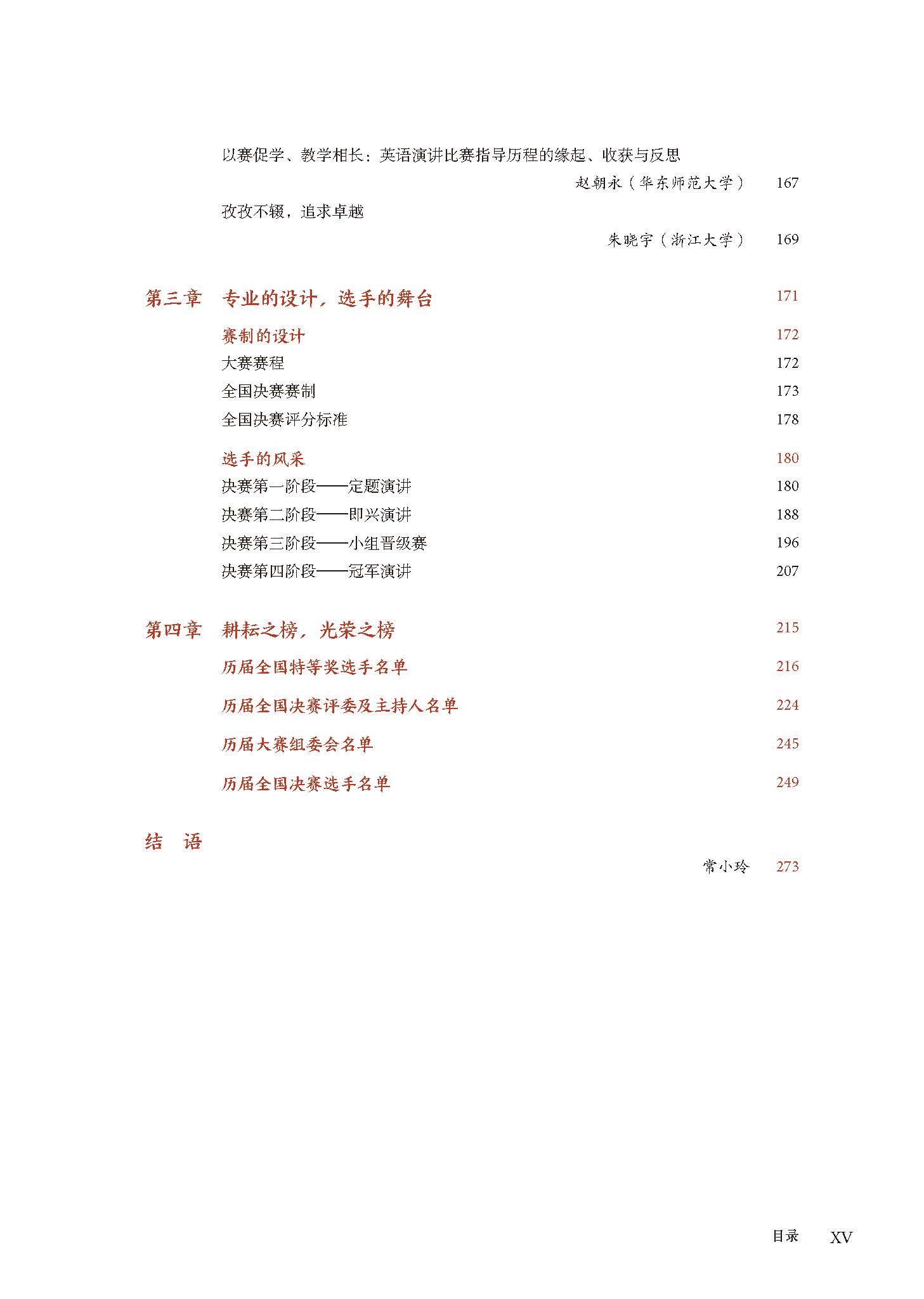 以赛促学、教学相长：英语演讲比赛指导历程的缘起、收获与反思

赵朝永（华东师范大学） 167

孜孜不辍，追求卓越

朱晓宇（浙江大学） 169

第三章 专业的设计，选手的舞台 171

赛制的设计 172

大赛赛程 172

全国决赛赛制 173

全国决赛评分标准 178

选手的风采 180

决赛第一阶段——定题演讲 180

决赛第二阶段——即兴演讲 188

决赛第三阶段——小组晋级赛 196

决赛第四阶段——冠军演讲 207

第四章 耕耘之榜，光荣之榜 215

历届全国特等奖选手名单 216

历届全国决赛评委及主持人名单 224

历届大赛组委会名单 245

历届全国决赛选手名单 249

结 语

常小玲 273

目录 XV